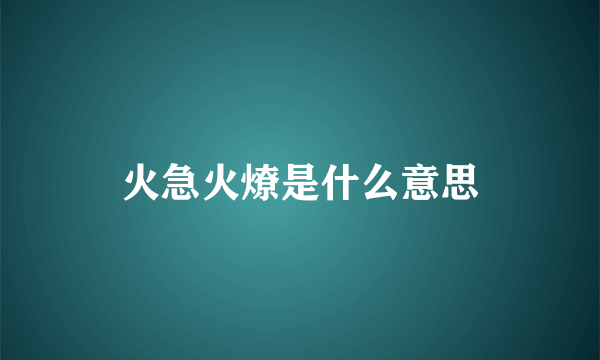 火急火燎是什么意思